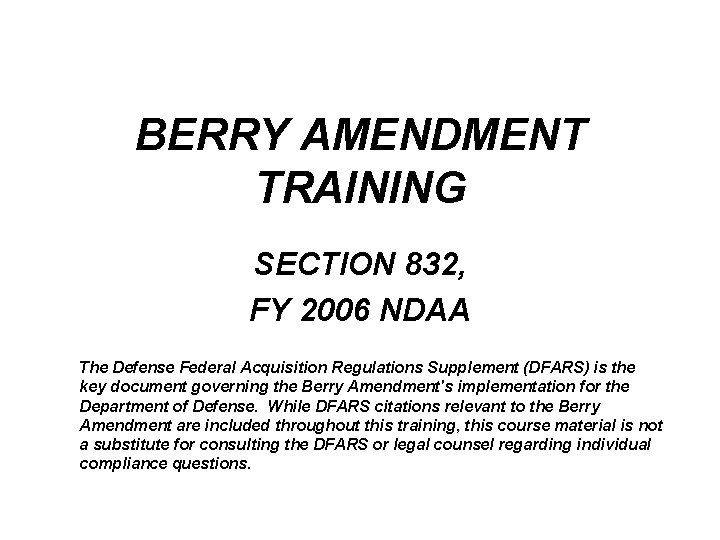 BERRY AMENDMENT TRAINING

SECTION 832,
FY 2006 NDAA

The Defense Federal Acquisition Regulations Supplement (DFARS) is the key document governing the Berry Amendment's implementation for the Department of Defense. While DFARS citations relevant to the Berry Amendment are included throughout this training, this course material is not a substitute for consulting the DFARS or legal counsel regarding individual compliance questions.